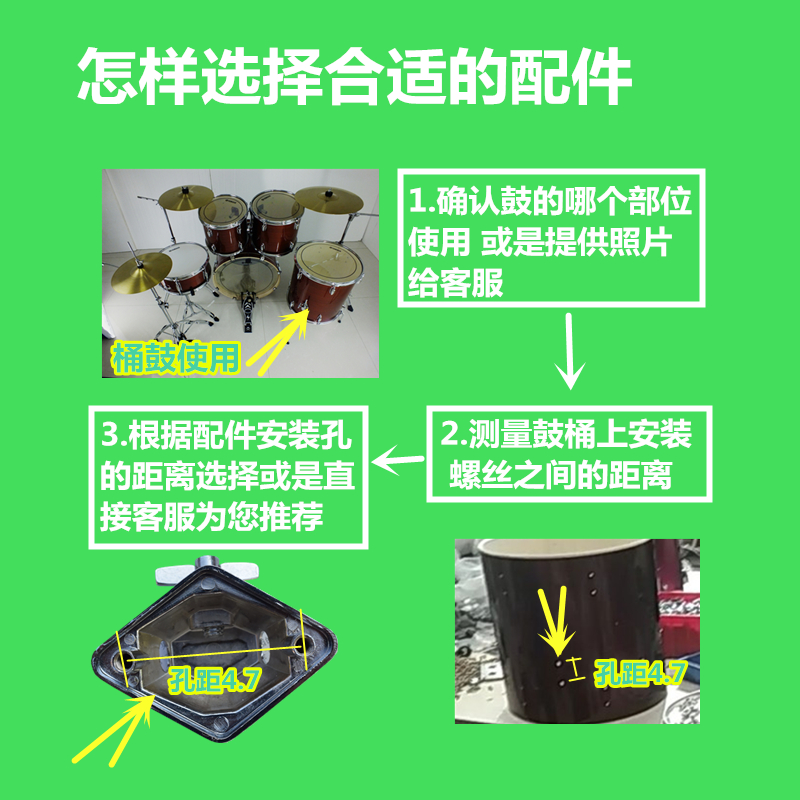 怎样选择合适的配件

桶鼓使用

1.确认鼓的哪个部位使用 或是提供照片给客服

2.测量鼓桶上安装螺丝之间的距离

3.根据配件安装孔的距离选择或是直接客服为您推荐

孔距4.7

孔距4.7